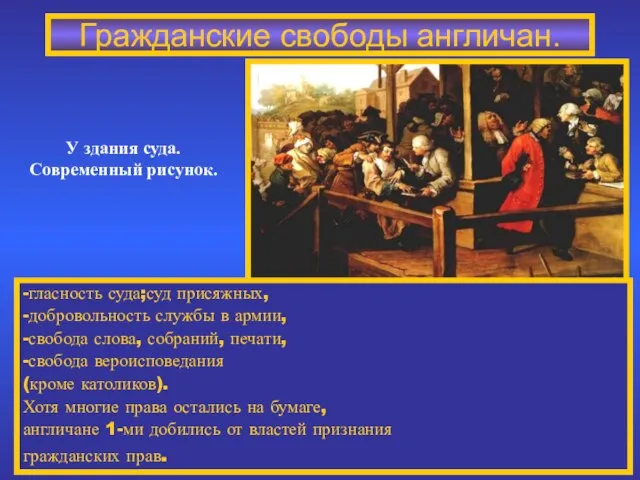 Гражданские свободы англичан.

У здания суда.
Современный рисунок.

-гласность суда;суд присяжных,
-добровольность службы в армии,
-свобода слова, собраний, печати,
-свобода вероисповедания
(кроме католиков).
Хотя многие права остались на бумаге,
англичане 1-ми добились от властей признания
гражданских прав.